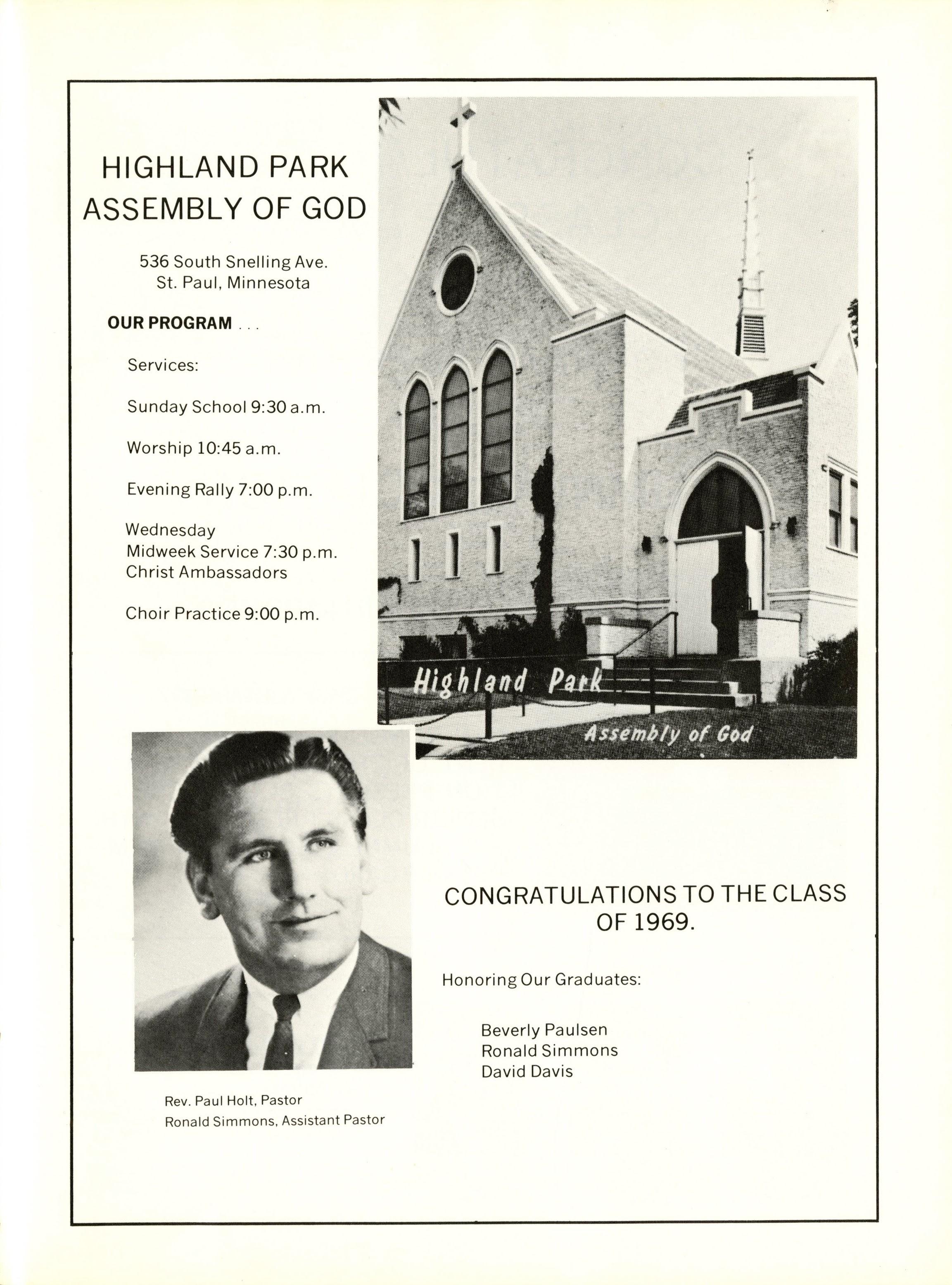 HIGHLAND PARK
ASSEMBLY OF GOD

536 South Snelling Ave.
St. Paul, Minnesota

OUR PROGRAM . . .

Services:

Sunday School 9:30 a.m.

Worship 10:45 a.m.

Evening Rally 7:00 p.m.

Wednesday
Midweek Service 7:30 p.m.
Christ Ambassadors

Choir Practice 9:00 p.m.

Highland Park
Assembly of God

Rev. Paul Holt, Pastor
Ronald Simmons, Assistant Pastor

CONGRATULATIONS TO THE CLASS OF 1969.

Honoring Our Graduates:

Beverly Paulsen
Ronald Simmons
David Davis